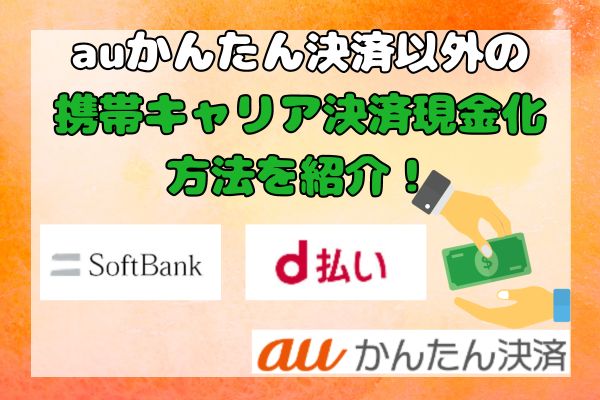 auかんたん決済以外の
携帯キャリア決済現金化
方法を紹介！

SoftBank

d払い

$

au かんたん決済